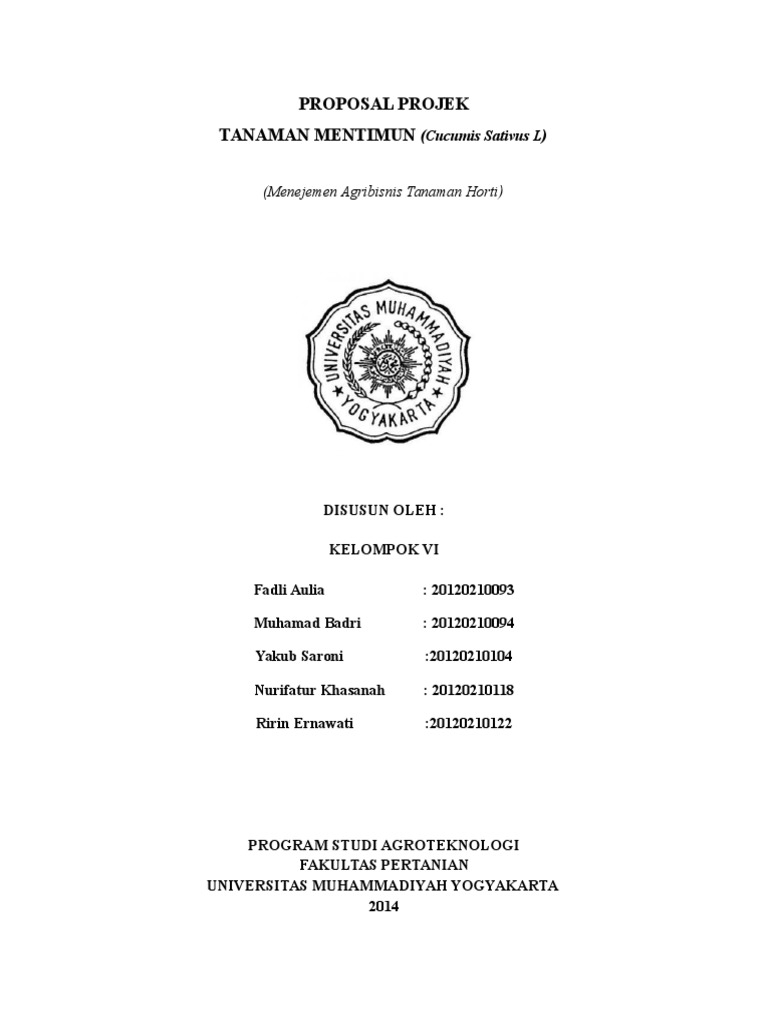 PROPOSAL PROJEK
TANAMAN MENTIMUN (Cucumis Sativus L)

(Menejemen Agribisnis Tanaman Horti)

UNIVERSITAS MUHAMMADIYAH YOGYAKARTA

DISUSUN OLEH :

KELOMPOK VI

Fadli Aulia : 20120210093
Muhamad Badri : 20120210094
Yakub Saroni :20120210104
Nurifatur Khasanah : 20120210118
Ririn Ernawati :20120210122

PROGRAM STUDI AGROTEKNOLOGI
FAKULTAS PERTANIAN
UNIVERSITAS MUHAMMADIYAH YOGYAKARTA
2014